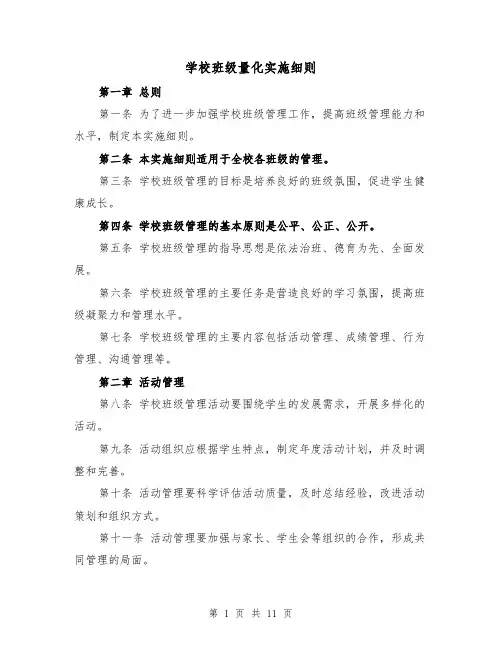 学校班级量化实施细则

第一章 总则

第一条 为了进一步加强学校班级管理工作，提高班级管理能力和水平，制定本实施细则。

第二条 本实施细则适用于全校各班级的管理。

第三条 学校班级管理的目标是培养良好的班级氛围，促进学生健康成长。

第四条 学校班级管理的基本原则是公平、公正、公开。

第五条 学校班级管理的指导思想是依法治班、德育为先、全面发展。

第六条 学校班级管理的主要任务是营造良好的学习氛围，提高班级凝聚力和管理水平。

第七条 学校班级管理的主要内容包括活动管理、成绩管理、行为管理、沟通管理等。

第二章 活动管理

第八条 学校班级管理活动要围绕学生的发展需求，开展多样化的活动。

第九条 活动组织应根据学生特点，制定年度活动计划，并及时调整和完善。

第十条 活动管理要科学评估活动质量，及时总结经验，改进活动策划和组织方式。

第十一条 活动管理要加强与家长、学生会等组织的合作，形成共同管理的局面。

第 1 页 共 11 页